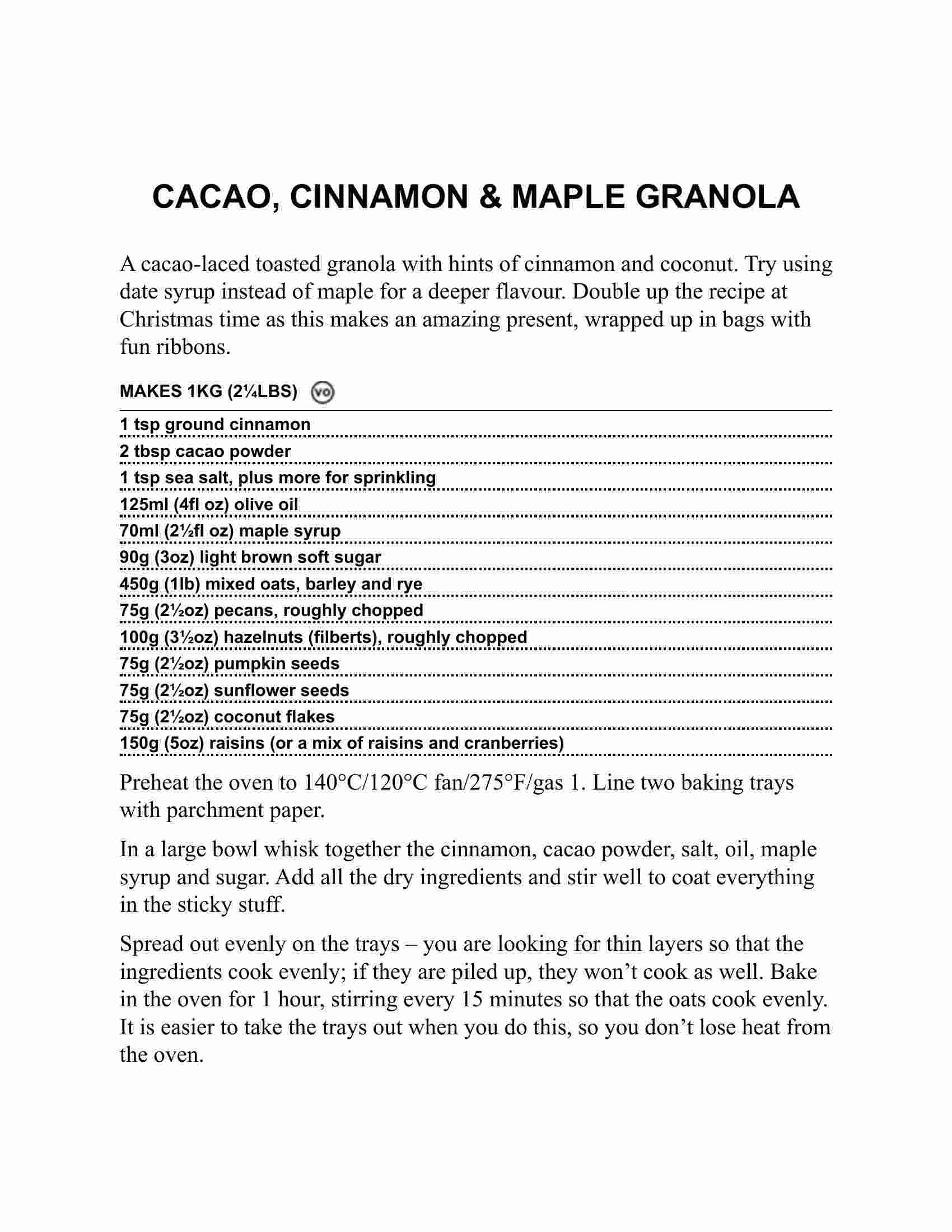 CACAO, CINNAMON & MAPLE GRANOLA

A cacao-laced toasted granola with hints of cinnamon and coconut. Try using date syrup instead of maple for a deeper flavour. Double up the recipe at Christmas time as this makes an amazing present, wrapped up in bags with fun ribbons.

MAKES 1KG (2¼LBS) VO

1 tsp ground cinnamon
2 tbsp cacao powder
1 tsp sea salt, plus more for sprinkling
125ml (4fl oz) olive oil
70ml (2½fl oz) maple syrup
90g (3oz) light brown soft sugar
450g (1lb) mixed oats, barley and rye
75g (2½oz) pecans, roughly chopped
100g (3½oz) hazelnuts (filberts), roughly chopped
75g (2½oz) pumpkin seeds
75g (2½oz) sunflower seeds
75g (2½oz) coconut flakes
150g (5oz) raisins (or a mix of raisins and cranberries)

Preheat the oven to 140°C/120°C fan/275°F/gas 1. Line two baking trays with parchment paper.

In a large bowl whisk together the cinnamon, cacao powder, salt, oil, maple syrup and sugar. Add all the dry ingredients and stir well to coat everything in the sticky stuff.

Spread out evenly on the trays – you are looking for thin layers so that the ingredients cook evenly; if they are piled up, they won’t cook as well. Bake in the oven for 1 hour, stirring every 15 minutes so that the oats cook evenly. It is easier to take the trays out when you do this, so you don’t lose heat from the oven.